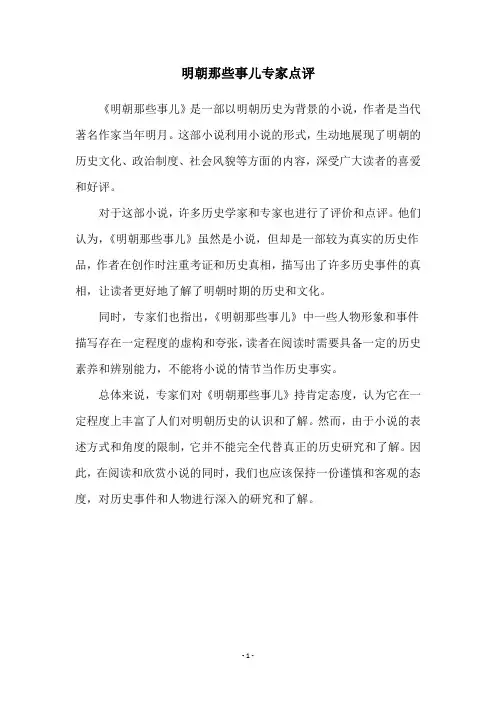 明朝那些事儿专家点评

《明朝那些事儿》是一部以明朝历史为背景的小说，作者是当代著名作家当年明月。这部小说利用小说的形式，生动地展现了明朝的历史文化、政治制度、社会风貌等方面的内容，深受广大读者的喜爱和好评。

对于这部小说，许多历史学家和专家也进行了评价和点评。他们认为，《明朝那些事儿》虽然是小说，但却是一部较为真实的历史作品，作者在创作时注重考证和历史真相，描写出了许多历史事件的真相，让读者更好地了解了明朝时期的历史和文化。

同时，专家们也指出，《明朝那些事儿》中一些人物形象和事件描写存在一定程度的虚构和夸张，读者在阅读时需要具备一定的历史素养和辨别能力，不能将小说的情节当作历史事实。

总体来说，专家们对《明朝那些事儿》持肯定态度，认为它在一定程度上丰富了人们对明朝历史的认识和了解。然而，由于小说的表述方式和角度的限制，它并不能完全代替真正的历史研究和了解。因此，在阅读和欣赏小说的同时，我们也应该保持一份谨慎和客观的态度，对历史事件和人物进行深入的研究和了解。

- 1 -